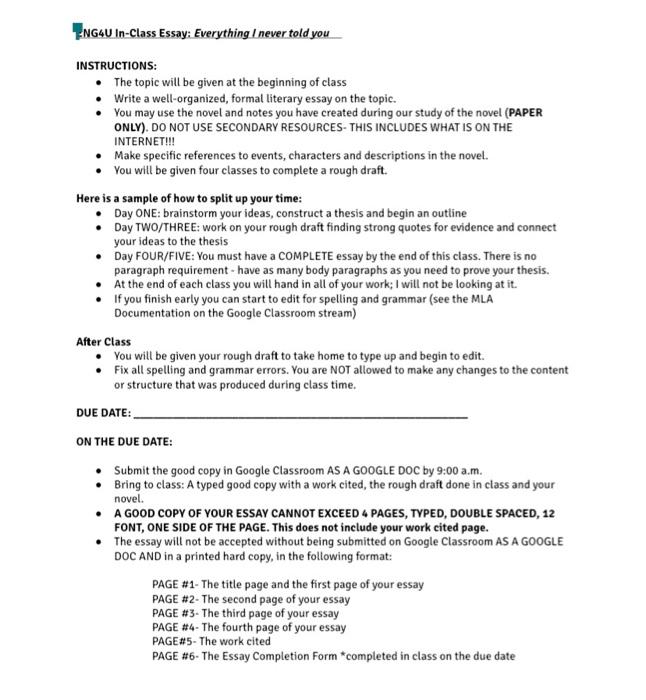 ENG4U In-Class Essay: Everything I never told you

INSTRUCTIONS:
- The topic will be given at the beginning of class
- Write a well-organized, formal literary essay on the topic.
- You may use the novel and notes you have created during our study of the novel (PAPER ONLY). DO NOT USE SECONDARY RESOURCES- THIS INCLUDES WHAT IS ON THE INTERNET!!!
- Make specific references to events, characters and descriptions in the novel.
- You will be given four classes to complete a rough draft.

Here is a sample of how to split up your time:
- Day ONE: brainstorm your ideas, construct a thesis and begin an outline
- Day TWO/THREE: work on your rough draft finding strong quotes for evidence and connect your ideas to the thesis
- Day FOUR/FIVE: You must have a COMPLETE essay by the end of this class. There is no paragraph requirement - have as many body paragraphs as you need to prove your thesis.
- At the end of each class you will hand in all of your work; I will not be looking at it.
- If you finish early you can start to edit for spelling and grammar (see the MLA Documentation on the Google Classroom stream)

After Class
- You will be given your rough draft to take home to type up and begin to edit.
- Fix all spelling and grammar errors. You are NOT allowed to make any changes to the content or structure that was produced during class time.

DUE DATE: ______________________________

ON THE DUE DATE:

- Submit the good copy in Google Classroom AS A GOOGLE DOC by 9:00 a.m.
- Bring to class: A typed good copy with a work cited, the rough draft done in class and your novel.
- A GOOD COPY OF YOUR ESSAY CANNOT EXCEED 4 PAGES, TYPED, DOUBLE SPACED, 12 FONT, ONE SIDE OF THE PAGE. This does not include your work cited page.
- The essay will not be accepted without being submitted on Google Classroom AS A GOOGLE DOC AND in a printed hard copy, in the following format:

PAGE #1- The title page and the first page of your essay
PAGE #2- The second page of your essay
PAGE #3- The third page of your essay
PAGE #4- The fourth page of your essay
PAGE#5- The work cited
PAGE #6- The Essay Completion Form *completed in class on the due date